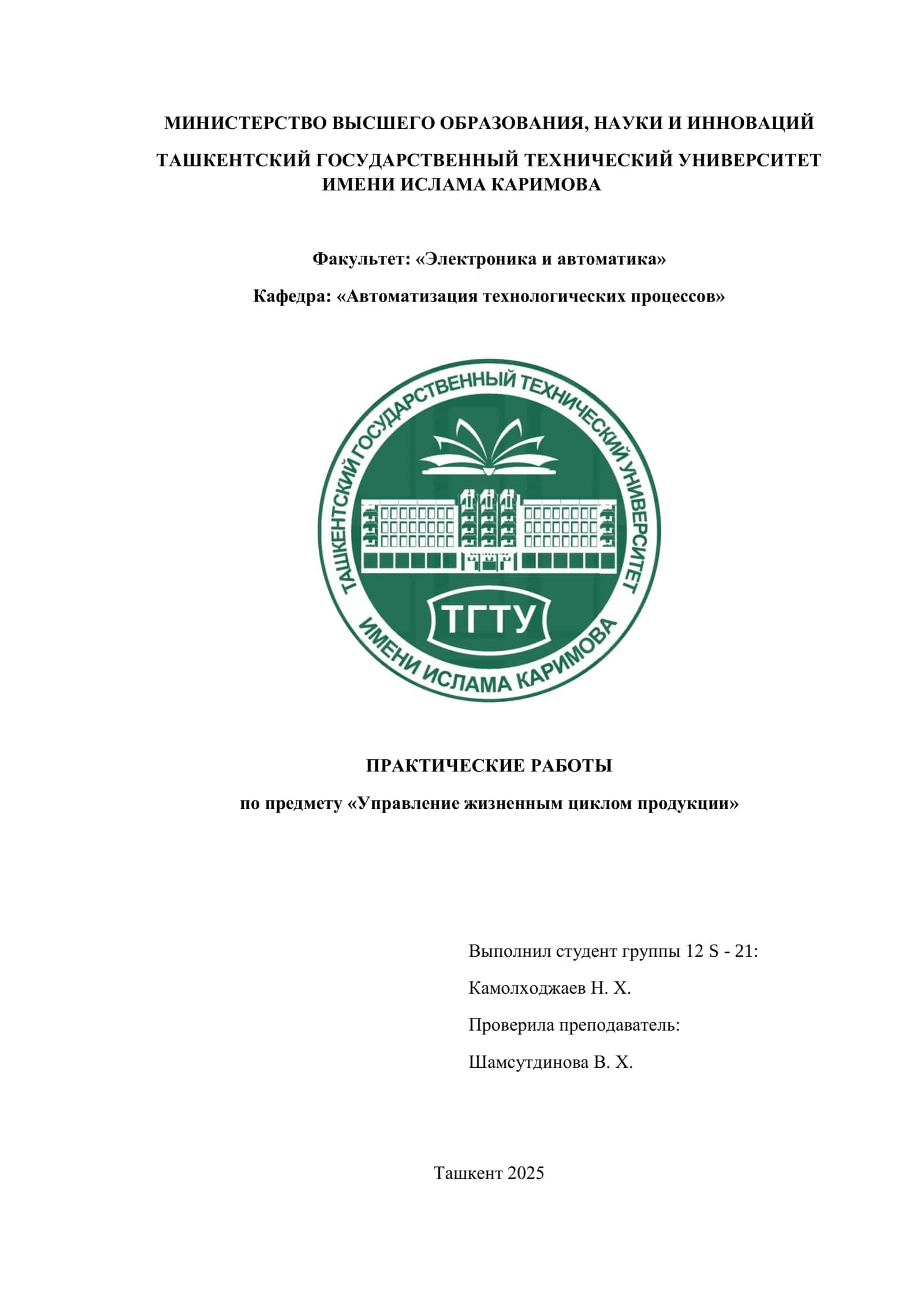 МИНИСТЕРСТВО ВЫСШЕГО ОБРАЗОВАНИЯ, НАУКИ И ИННОВАЦИЙ

ТАШКЕНТСКИЙ ГОСУДАРСТВЕННЫЙ ТЕХНИЧЕСКИЙ УНИВЕРСИТЕТ ИМЕНИ ИСЛАМА КАРИМОВА

Факультет: «Электроника и автоматика»

Кафедра: «Автоматизация технологических процессов»

ТАШКЕНТСКИЙ ГОСУДАРСТВЕННЫЙ ТЕХНИЧЕСКИЙ УНИВЕРСИТЕТ

ТГТУ

ИМЕНИ ИСЛАМА КАРИМОВА

ПРАКТИЧЕСКИЕ РАБОТЫ

по предмету «Управление жизненным циклом продукции»

Выполнил студент группы 12 S - 21:

Камолходжаев Н. Х.

Проверила преподаватель:

Шамсутдинова В. Х.

Ташкент 2025